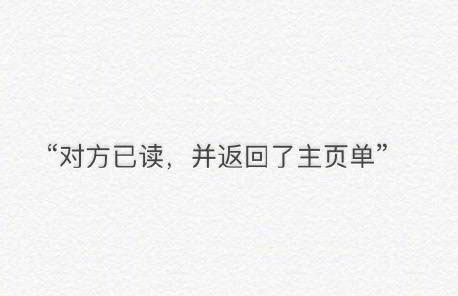 “对方已读，并返回了主页单”